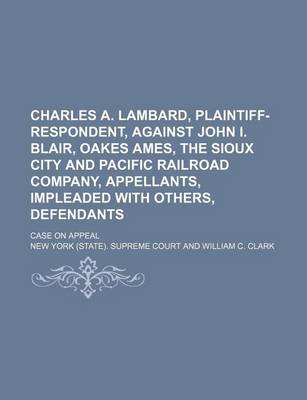 CHARLES A. LAMBARD, PLAINTIFF-RESPONDENT, AGAINST JOHN I. BLAIR, OAKES AMES, THE SIOUX CITY AND PACIFIC RAILROAD COMPANY, APPELLANTS, IMPLEADED WITH OTHERS, DEFENDANTS

CASE ON APPEAL

NEW YORK (STATE). SUPREME COURT AND WILLIAM C. CLARK